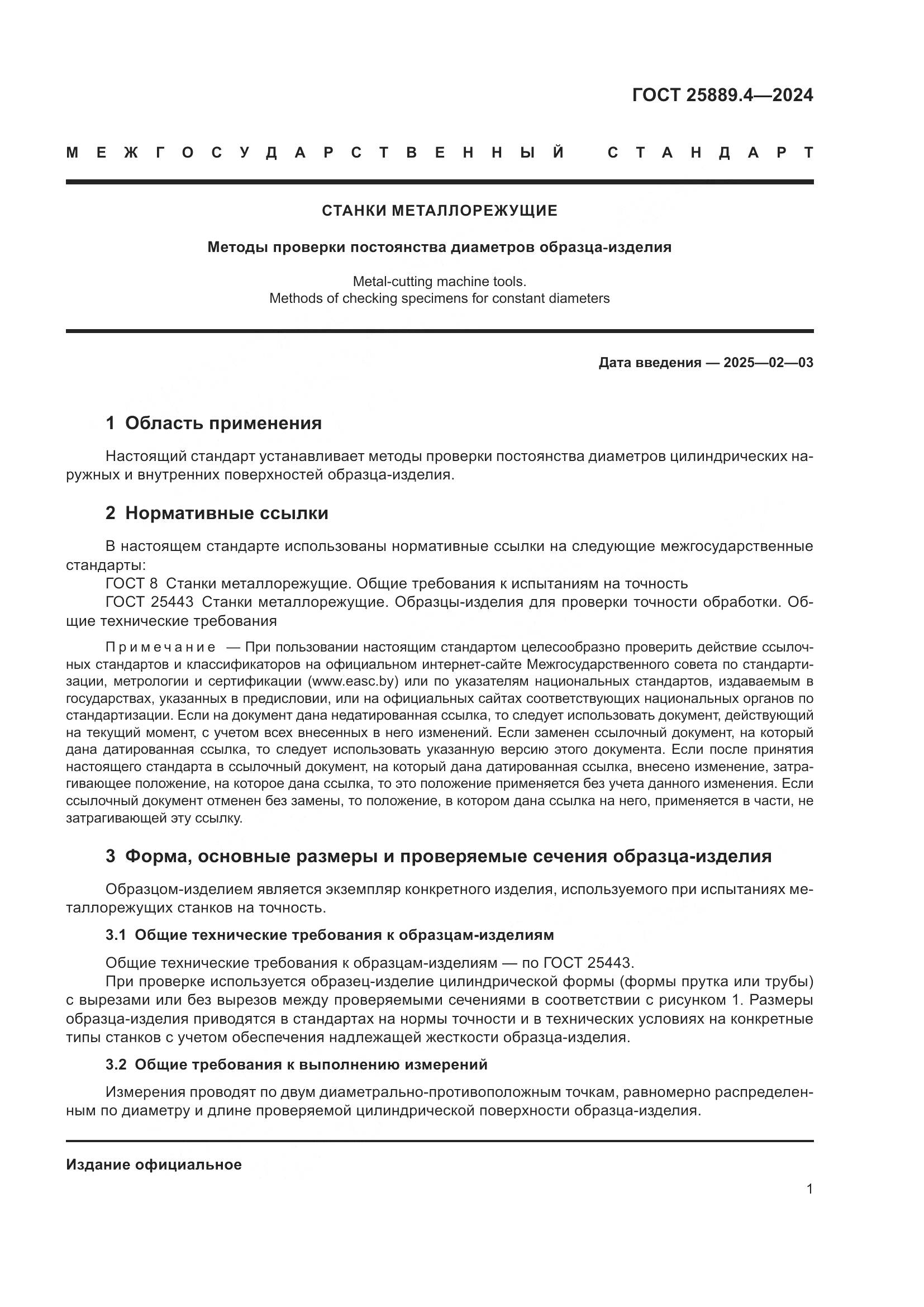 ГОСТ 25889.4—2024

МЕЖГОСУДАРСТВЕННЫЙ СТАНДАРТ

СТАНКИ МЕТАЛЛОРЕЖУЩИЕ

Методы проверки постоянства диаметров образца-изделия

Metal-cutting machine tools.
Methods of checking specimens for constant diameters

Дата введения — 2025—02—03

1 Область применения

Настоящий стандарт устанавливает методы проверки постоянства диаметров цилиндрических наружных и внутренних поверхностей образца-изделия.

2 Нормативные ссылки

В настоящем стандарте использованы нормативные ссылки на следующие межгосударственные стандарты:
ГОСТ 8 Станки металлорежущие. Общие требования к испытаниям на точность
ГОСТ 25443 Станки металлорежущие. Образцы-изделия для проверки точности обработки. Общие технические требования

Примечание — При пользовании настоящим стандартом целесообразно проверить действие ссылочных стандартов и классификаторов на официальном интернет-сайте Межгосударственного совета по стандартизации, метрологии и сертификации (www.easc.by) или по указателям национальных стандартов, издаваемым в государствах, указанных в предисловии, или на официальных сайтах соответствующих национальных органов по стандартизации. Если на документ дана недатированная ссылка, то следует использовать документ, действующий на текущий момент, с учетом всех внесенных в него изменений. Если заменен ссылочный документ, на который дана датированная ссылка, то следует использовать указанную версию этого документа. Если после принятия настоящего стандарта в ссылочный документ, на который дана датированная ссылка, внесено изменение, затрагивающее положение, на которое дана ссылка, то это положение применяется без учета данного изменения. Если ссылочный документ отменен без замены, то положение, в котором дана ссылка на него, применяется в части, не затрагивающей эту ссылку.

3 Форма, основные размеры и проверяемые сечения образца-изделия

Образцом-изделием является экземпляр конкретного изделия, используемого при испытаниях металлорежущих станков на точность.

3.1 Общие технические требования к образцам-изделиям

Общие технические требования к образцам-изделиям — по ГОСТ 25443.
При проверке используется образец-изделие цилиндрической формы (формы прутка или трубы) с вырезами или без вырезов между проверяемыми сечениями в соответствии с рисунком 1. Размеры образца-изделия приводятся в стандартах на нормы точности и в технических условиях на конкретные типы станков с учетом обеспечения надлежащей жесткости образца-изделия.

3.2 Общие требования к выполнению измерений

Измерения проводят по двум диаметрально-противоположным точкам, равномерно распределенным по диаметру и длине проверяемой цилиндрической поверхности образца-изделия.

Издание официальное

1